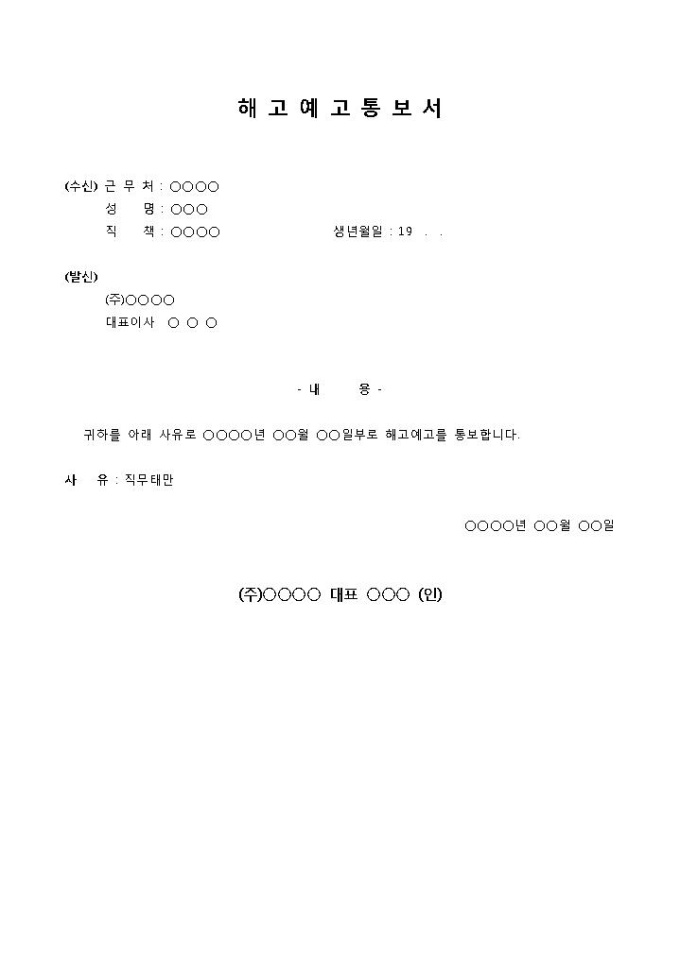 해 고 예 고 통 보 서

(수신) 근 무 처 : ○○○○
성 명 : ○○○
직 책 : ○○○○ 생년월일 : 19 . .

(발신)
(주)○○○○
대표이사 ○ ○ ○

- 내 용 -

귀하를 아래 사유로 ○○○○년 ○○월 ○○일부로 해고예고를 통보합니다.

사 유 : 직무태만

○○○○년 ○○월 ○○일

(주)○○○○ 대표 ○○○ (인)